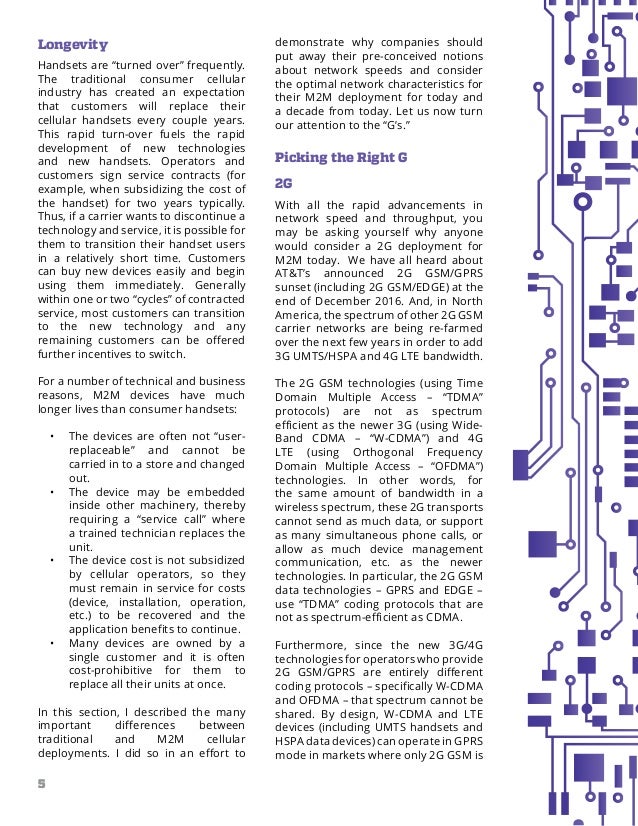 Longevity

Handsets are "turned over" frequently. The traditional consumer cellular industry has created an expectation that customers will replace their cellular handsets every couple years. This rapid turn-over fuels the rapid development of new technologies and new handsets. Operators and customers sign service contracts (for example, when subsidizing the cost of the handset) for two years typically. Thus, if a carrier wants to discontinue a technology and service, it is possible for them to transition their handset users in a relatively short time. Customers can buy new devices easily and begin using them immediately. Generally within one or two "cycles" of contracted service, most customers can transition to the new technology and any remaining customers can be offered further incentives to switch.

For a number of technical and business reasons, M2M devices have much longer lives than consumer handsets:

• The devices are often not "user-replaceable" and cannot be carried in to a store and changed out.
• The device may be embedded inside other machinery, thereby requiring a "service call" where a trained technician replaces the unit.
• The device cost is not subsidized by cellular operators, so they must remain in service for costs (device, installation, operation, etc.) to be recovered and the application benefits to continue.
• Many devices are owned by a single customer and it is often cost-prohibitive for them to replace all their units at once.

In this section, I described the many important differences between traditional and M2M cellular deployments. I did so in an effort to demonstrate why companies should put away their pre-conceived notions about network speeds and consider the optimal network characteristics for their M2M deployment for today and a decade from today. Let us now turn our attention to the "G's."

Picking the Right G

2G

With all the rapid advancements in network speed and throughput, you may be asking yourself why anyone would consider a 2G deployment for M2M today. We have all heard about AT&T's announced 2G GSM/GPRS sunset (including 2G GSM/EDGE) at the end of December 2016. And, in North America, the spectrum of other 2G GSM carrier networks are being re-farmed over the next few years in order to add 3G UMTS/HSPA and 4G LTE bandwidth.

The 2G GSM technologies (using Time Domain Multiple Access – "TDMA" protocols) are not as spectrum efficient as the newer 3G (using Wide-Band CDMA – "W-CDMA") and 4G LTE (using Orthogonal Frequency Domain Multiple Access – "OFDMA") technologies. In other words, for the same amount of bandwidth in a wireless spectrum, these 2G transports cannot send as much data, or support as many simultaneous phone calls, or allow as much device management communication, etc. as the newer technologies. In particular, the 2G GSM data technologies – GPRS and EDGE – use "TDMA" coding protocols that are not as spectrum-efficient as CDMA.

Furthermore, since the new 3G/4G technologies for operators who provide 2G GSM/GPRS are entirely different coding protocols – specifically W-CDMA and OFDMA – that spectrum cannot be shared. By design, W-CDMA and LTE devices (including UMTS handsets and HSPA data devices) can operate in GPRS mode in markets where only 2G GSM is

5